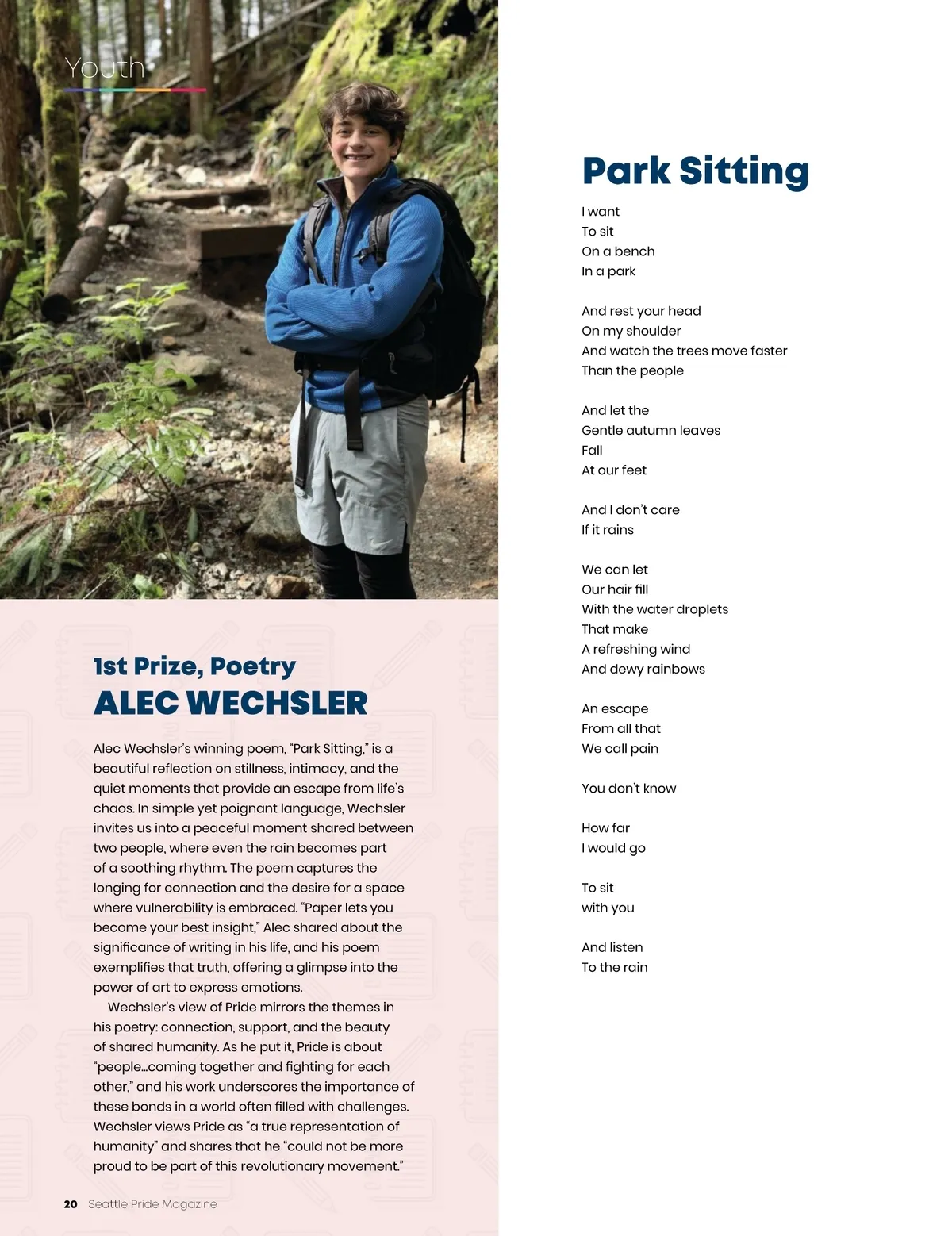 Youth

1st Prize, Poetry
ALEC WECHSLER

Alec Wechsler's winning poem, "Park Sitting," is a beautiful reflection on stillness, intimacy, and the quiet moments that provide an escape from life's chaos. In simple yet poignant language, Wechsler invites us into a peaceful moment shared between two people, where even the rain becomes part of a soothing rhythm. The poem captures the longing for connection and the desire for a space where vulnerability is embraced. "Paper lets you become your best insight," Alec shared about the significance of writing in his life, and his poem exemplifies that truth, offering a glimpse into the power of art to express emotions.

Wechsler's view of Pride mirrors the themes in his poetry: connection, support, and the beauty of shared humanity. As he put it, Pride is about "people...coming together and fighting for each other," and his work underscores the importance of these bonds in a world often filled with challenges. Wechsler views Pride as "a true representation of humanity" and shares that he "could not be more proud to be part of this revolutionary movement."

20 Seattle Pride Magazine

Park Sitting

I want
To sit
On a bench
In a park

And rest your head
On my shoulder
And watch the trees move faster
Than the people

And let the
Gentle autumn leaves
Fall
At our feet

And I don't care
If it rains

We can let
Our hair fill
With the water droplets
That make
A refreshing wind
And dewy rainbows

An escape
From all that
We call pain

You don't know

How far
I would go

To sit
with you

And listen
To the rain